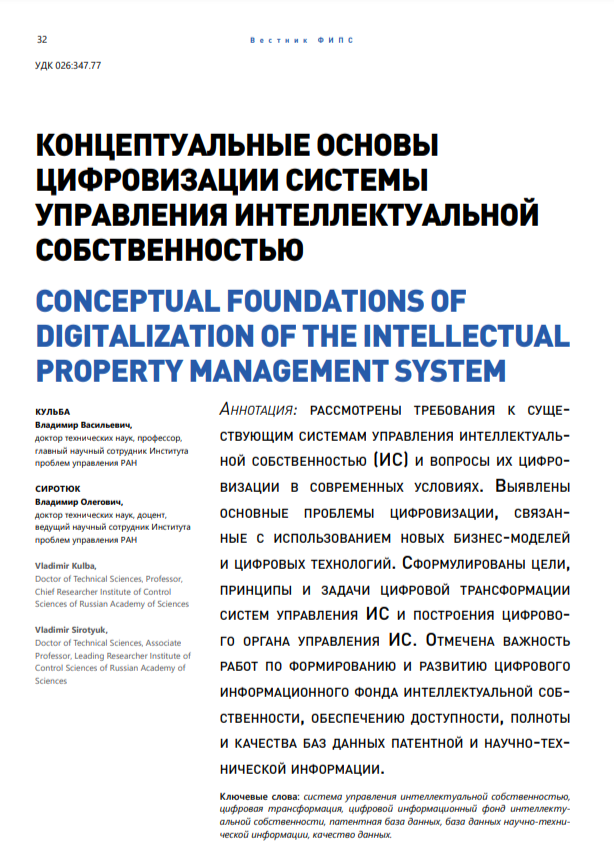 32

Вестник ФИПС

УДК 026:347.77

КОНЦЕПТУАЛЬНЫЕ ОСНОВЫ ЦИФРОВИЗАЦИИ СИСТЕМЫ УПРАВЛЕНИЯ ИНТЕЛЛЕКТУАЛЬНОЙ СОБСТВЕННОСТЬЮ

CONCEPTUAL FOUNDATIONS OF DIGITALIZATION OF THE INTELLECTUAL PROPERTY MANAGEMENT SYSTEM

КУЛЬБА
Владимир Васильевич,
доктор технических наук, профессор, главный научный сотрудник Института проблем управления РАН

СИРОТЮК
Владимир Олегович,
доктор технических наук, доцент, ведущий научный сотрудник Института проблем управления РАН

Vladimir Kulba,
Doctor of Technical Sciences, Professor, Chief Researcher Institute of Control Sciences of Russian Academy of Sciences

Vladimir Sirotyuk,
Doctor of Technical Sciences, Associate Professor, Leading Researcher Institute of Control Sciences of Russian Academy of Sciences

Аннотация: рассмотрены требования к существующим системам управления интеллектуальной собственностью (ИС) и вопросы их цифровизации в современных условиях. Выявлены основные проблемы цифровизации, связанные с использованием новых бизнес-моделей и цифровых технологий. Сформулированы цели, принципы и задачи цифровой трансформации систем управления ИС и построения цифрового органа управления ИС. Отмечена важность работ по формированию и развитию цифрового информационного фонда интеллектуальной собственности, обеспечению доступности, полноты и качества баз данных патентной и научно-технической информации.

Ключевые слова: система управления интеллектуальной собственностью, цифровая трансформация, цифровой информационный фонд интеллектуальной собственности, патентная база данных, база данных научно-технической информации, качество данных.